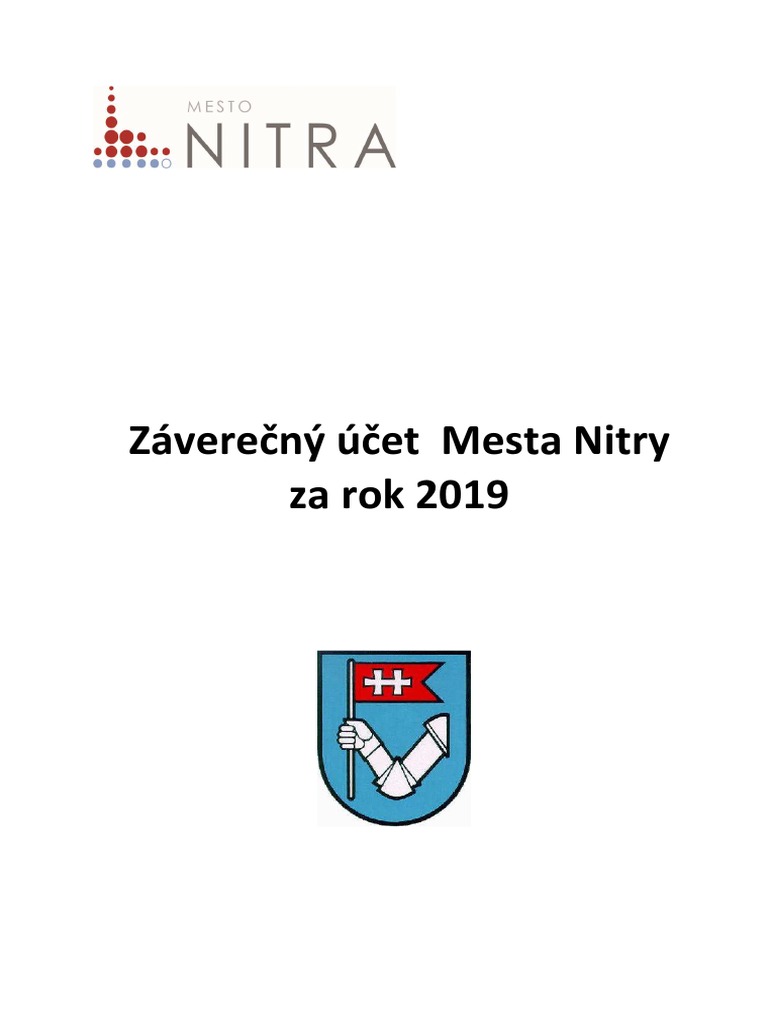 MESTO
NITRA

Záverečný účet Mesta Nitry
za rok 2019